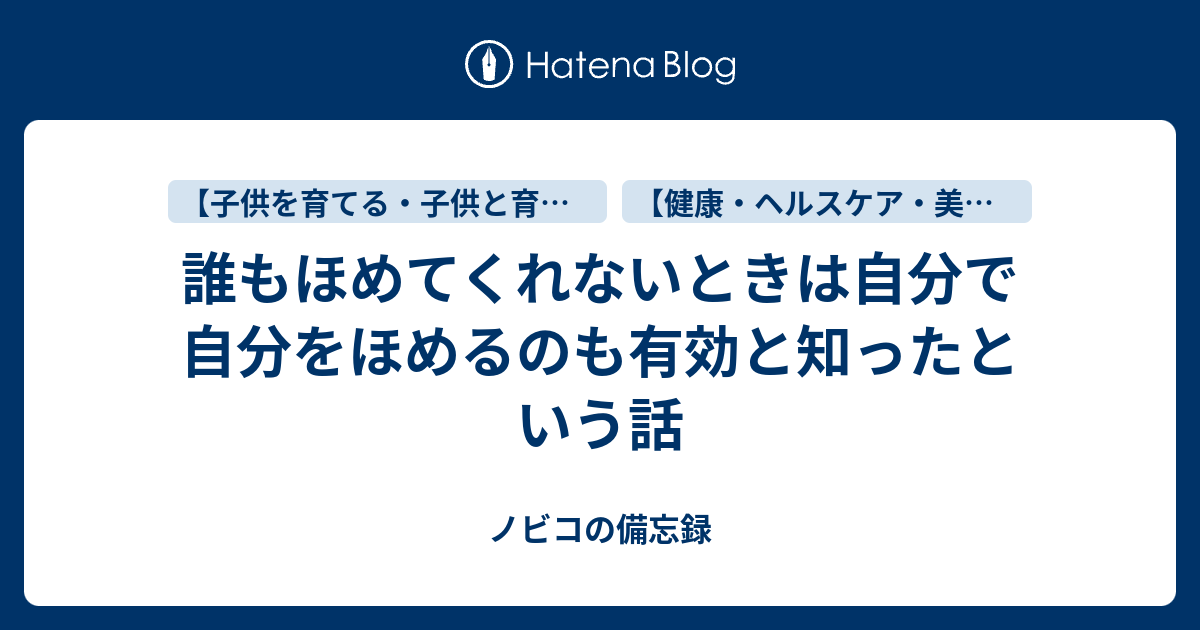 Hatena Blog

【子供を育てる・子供と育…

【健康・ヘルスケア・美…

誰もほめてくれないときは自分で自分をほめるのも有効と知ったという話

ノビコの備忘録